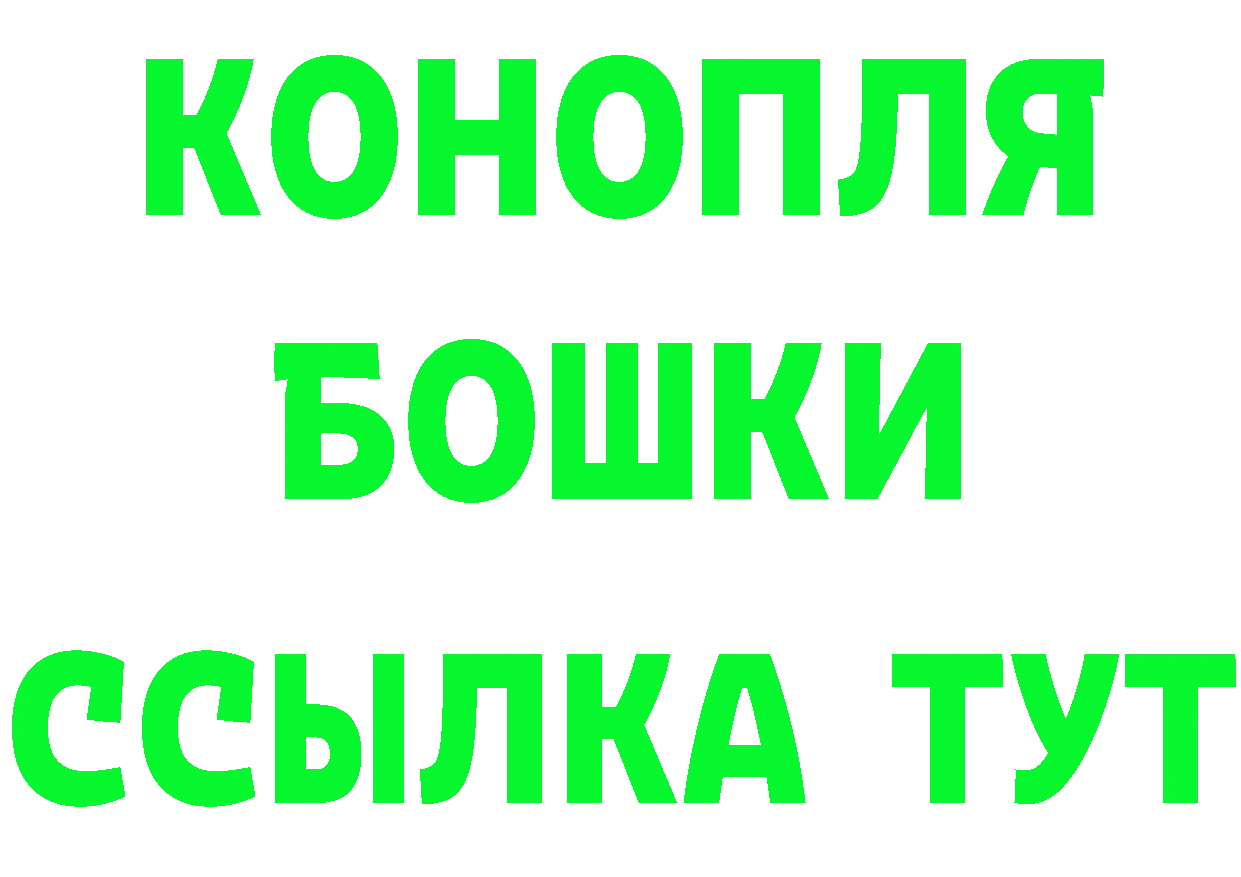 КОНОПЛЯ
БОШКИ
ССЫЛКА ТУТ